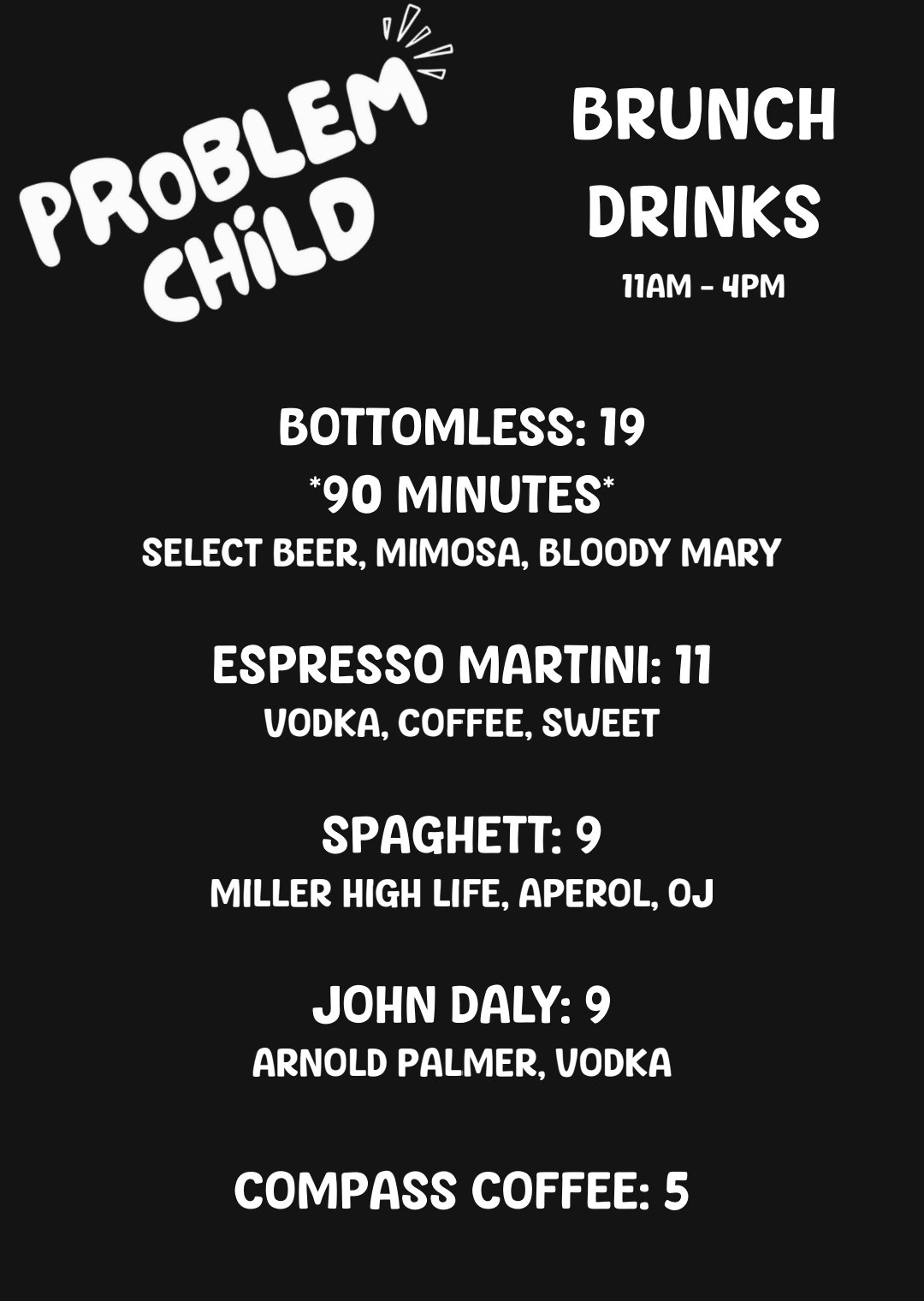 PROBLEM CHiLD

BRUNCH DRINKS
11AM - 4PM

BOTTOMLESS: 19
*90 MINUTES*
SELECT BEER, MIMOSA, BLOODY MARY

ESPRESSO MARTINI: 11
VODKA, COFFEE, SWEET

SPAGHETT: 9
MILLER HIGH LIFE, APEROL, OJ

JOHN DALY: 9
ARNOLD PALMER, VODKA

COMPASS COFFEE: 5